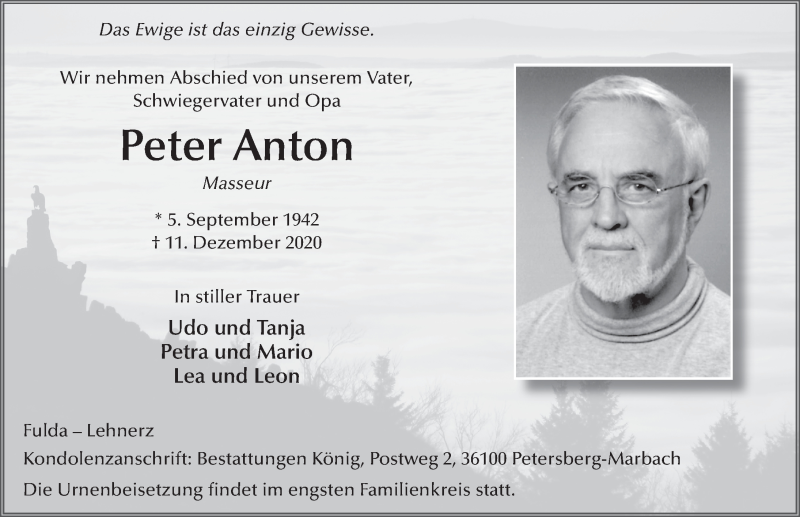 Das Ewige ist das einzig Gewisse.

Wir nehmen Abschied von unserem Vater, Schwiegervater und Opa

Peter Anton

Masseur

* 5. September 1942
† 11. Dezember 2020

In stiller Trauer

Udo und Tanja
Petra und Mario
Lea und Leon

Fulda – Lehnerz
Kondolenzanschrift: Bestattungen König, Postweg 2, 36100 Petersberg-Marbach
Die Urnenbeisetzung findet im engsten Familienkreis statt.